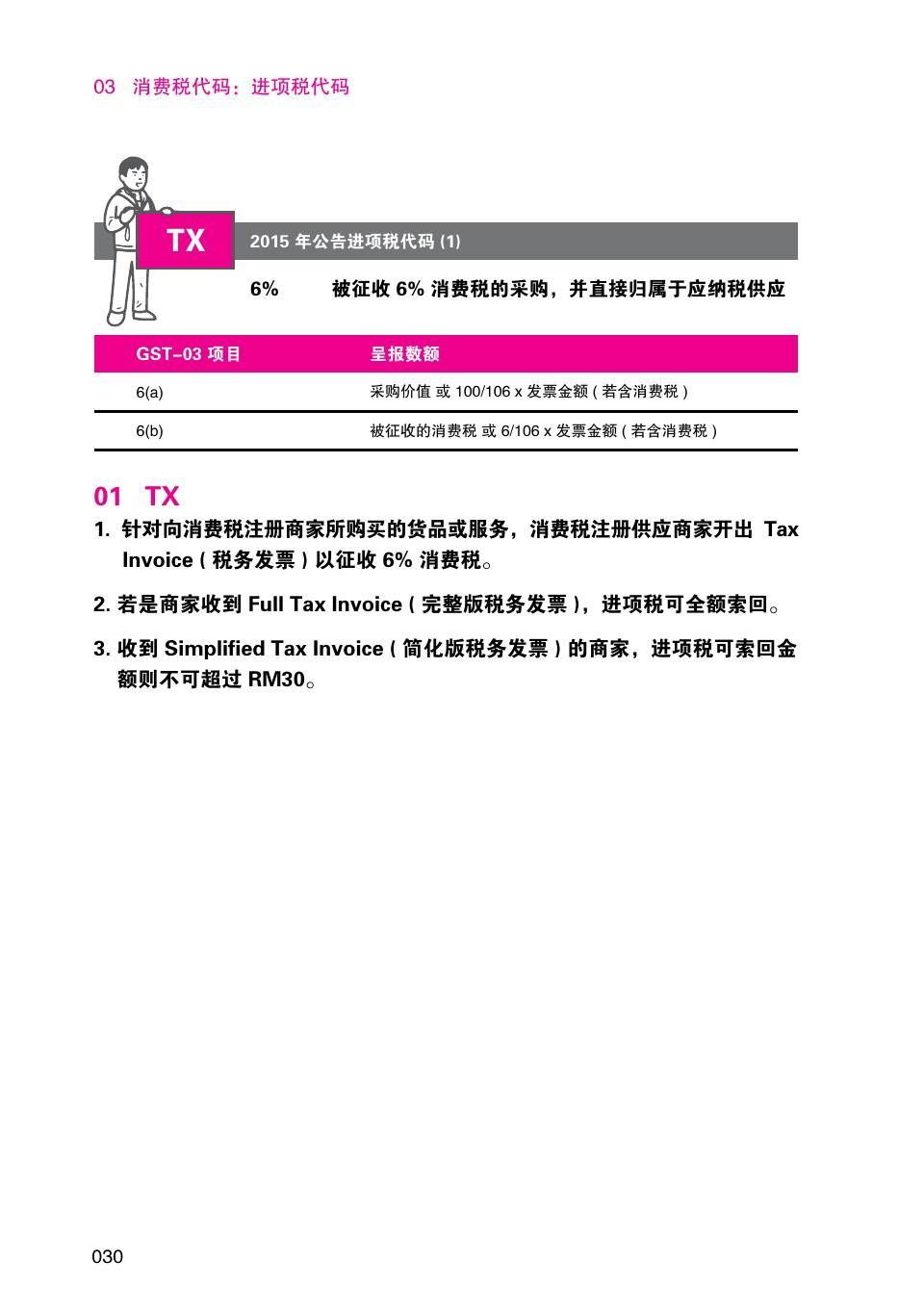 03 消费税代码：进项税代码

TX

2015 年公告进项税代码 (1)

6% 被征收 6% 消费税的采购，并直接归属于应纳税供应

| GST–03 项目 | 呈报数额 |
|---|---|
| 6(a) | 采购价值 或 100/106 x 发票金额 ( 若含消费税 ) |
| 6(b) | 被征收的消费税 或 6/106 x 发票金额 ( 若含消费税 ) |

01 TX

1. 针对向消费税注册商家所购买的货品或服务，消费税注册供应商家开出 Tax Invoice ( 税务发票 ) 以征收 6% 消费税。

2. 若是商家收到 Full Tax Invoice ( 完整版税务发票 )，进项税可全额索回。

3. 收到 Simplified Tax Invoice ( 简化版税务发票 ) 的商家，进项税可索回金额则不可超过 RM30。

030